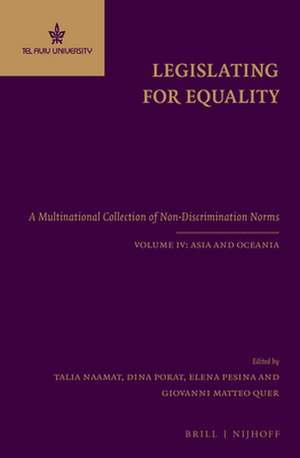 TEL AVIV UNIVERSITY

LEGISLATING FOR EQUALITY

A Multinational Collection of Non-Discrimination Norms

VOLUME IV: ASIA AND OCEANIA

Edited by

TALIA NAAMAT, DINA PORAT, ELENA PESINA AND GIOVANNI MATTEO QUER

BRILL | NIJHOFF